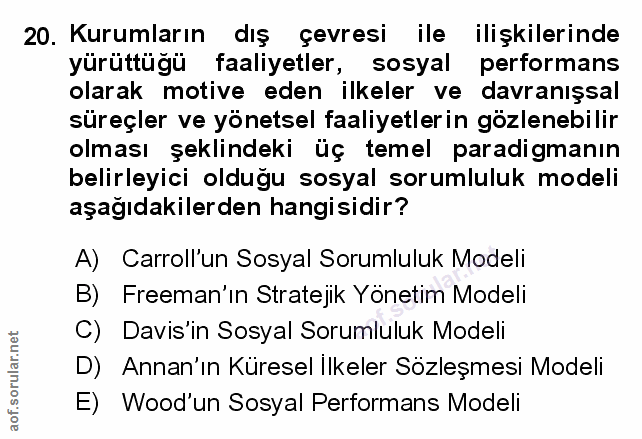 20. Kurumların dış çevresi ile ilişkilerinde yürüttüğü faaliyetler, sosyal performans olarak motive eden ilkeler ve davranışsal süreçler ve yönetsel faaliyetlerin gözlenebilir olması şeklindeki üç temel paradigmanın belirleyici olduğu sosyal sorumluluk modeli aşağıdakilerden hangisidir?

A) Carroll'un Sosyal Sorumluluk Modeli
B) Freeman'ın Stratejik Yönetim Modeli
C) Davis'in Sosyal Sorumluluk Modeli
D) Annan'ın Küresel İlkeler Sözleşmesi Modeli
E) Wood'un Sosyal Performans Modeli

aof.sorular.net